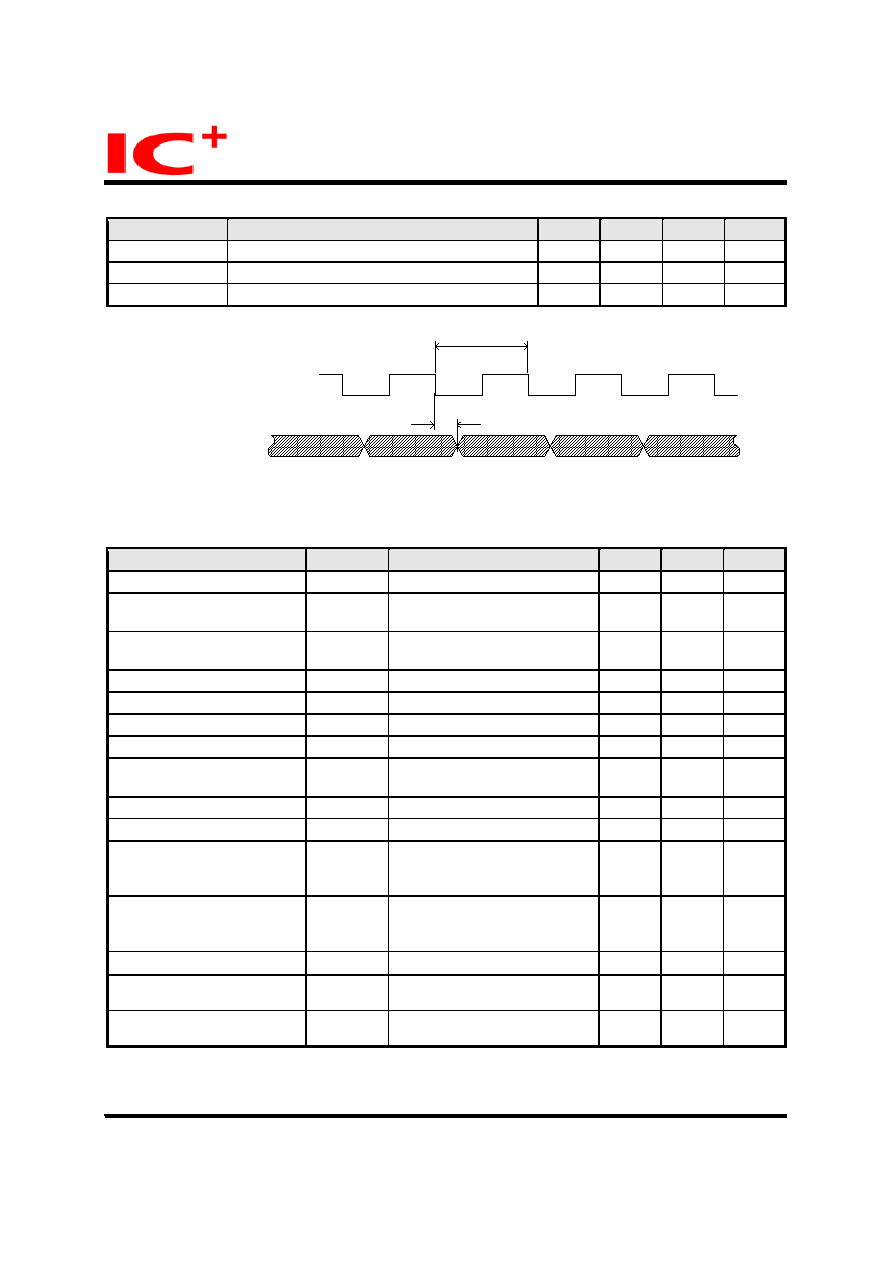 IC+